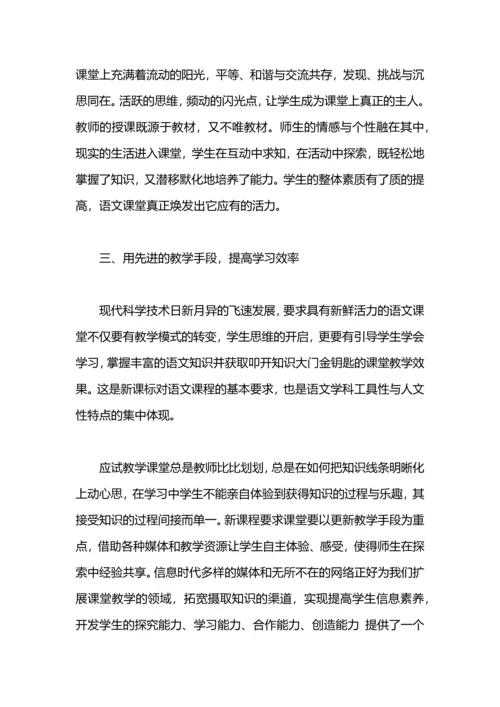 课堂上充满着流动的阳光，平等、和谐与交流共存，发现、挑战与沉思同在。活跃的思维，频动的闪光点，让学生成为课堂上真正的主人。教师的授课既源于教材，又不唯教材。师生的情感与个性融在其中，现实的生活进入课堂，学生在互动中求知，在活动中探索，既轻松地掌握了知识，又潜移默化地培养了能力。学生的整体素质有了质的提高，语文课堂真正焕发出它应有的活力。

三、用先进的教学手段，提高学习效率

现代科学技术日新月异的飞速发展，要求具有新鲜活力的语文课堂不仅要有教学模式的转变，学生思维的开启，更要有引导学生学会学习，掌握丰富的语文知识并获取叩开知识大门金钥匙的课堂教学效果。这是新课标对语文课程的基本要求，也是语文学科工具性与人文性特点的集中体现。

应试教学课堂总是教师比比划划，总是在如何把知识线条明晰化上动心思，在学习中学生不能亲自体验到获得知识的过程与乐趣，其接受知识的过程间接而单一。新课程要求课堂要以更新教学手段为重点，借助各种媒体和教学资源让学生自主体验、感受，使得师生在探索中经验共享。信息时代多样的媒体和无所不在的网络正好为我们扩展课堂教学的领域，拓宽摄取知识的渠道，实现提高学生信息素养，开发学生的探究能力、学习能力、合作能力、创造能力 提供了一个